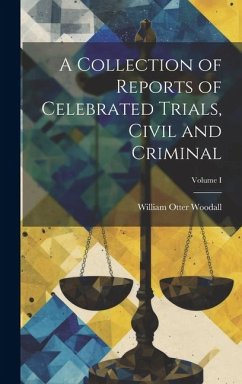 A Collection of Reports of Celebrated Trials, Civil and Criminal

Volume I

William Otter Woodall